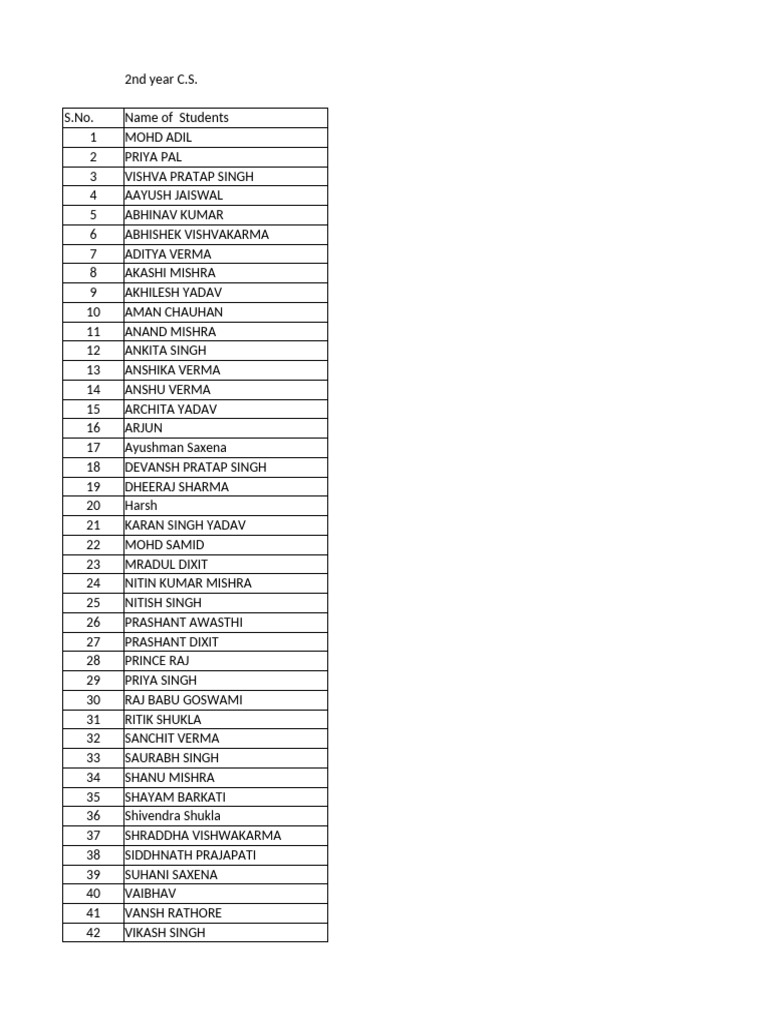 2nd year C.S.

| S.No. | Name of Students |
|---|---|
| 1 | MOHD ADIL |
| 2 | PRIYA PAL |
| 3 | VISHVA PRATAP SINGH |
| 4 | AAYUSH JAISWAL |
| 5 | ABHINAV KUMAR |
| 6 | ABHISHEK VISHVAKARMA |
| 7 | ADITYA VERMA |
| 8 | AKASHI MISHRA |
| 9 | AKHILESH YADAV |
| 10 | AMAN CHAUHAN |
| 11 | ANAND MISHRA |
| 12 | ANKITA SINGH |
| 13 | ANSHIKA VERMA |
| 14 | ANSHU VERMA |
| 15 | ARCHITA YADAV |
| 16 | ARJUN |
| 17 | Ayushman Saxena |
| 18 | DEVANSH PRATAP SINGH |
| 19 | DHEERAJ SHARMA |
| 20 | Harsh |
| 21 | KARAN SINGH YADAV |
| 22 | MOHD SAMID |
| 23 | MRADUL DIXIT |
| 24 | NITIN KUMAR MISHRA |
| 25 | NITISH SINGH |
| 26 | PRASHANT AWASTHI |
| 27 | PRASHANT DIXIT |
| 28 | PRINCE RAJ |
| 29 | PRIYA SINGH |
| 30 | RAJ BABU GOSWAMI |
| 31 | RITIK SHUKLA |
| 32 | SANCHIT VERMA |
| 33 | SAURABH SINGH |
| 34 | SHANU MISHRA |
| 35 | SHAYAM BARKATI |
| 36 | Shivendra Shukla |
| 37 | SHRADDHA VISHWAKARMA |
| 38 | SIDDHNATH PRAJAPATI |
| 39 | SUHANI SAXENA |
| 40 | VAIBHAV |
| 41 | VANSH RATHORE |
| 42 | VIKASH SINGH |